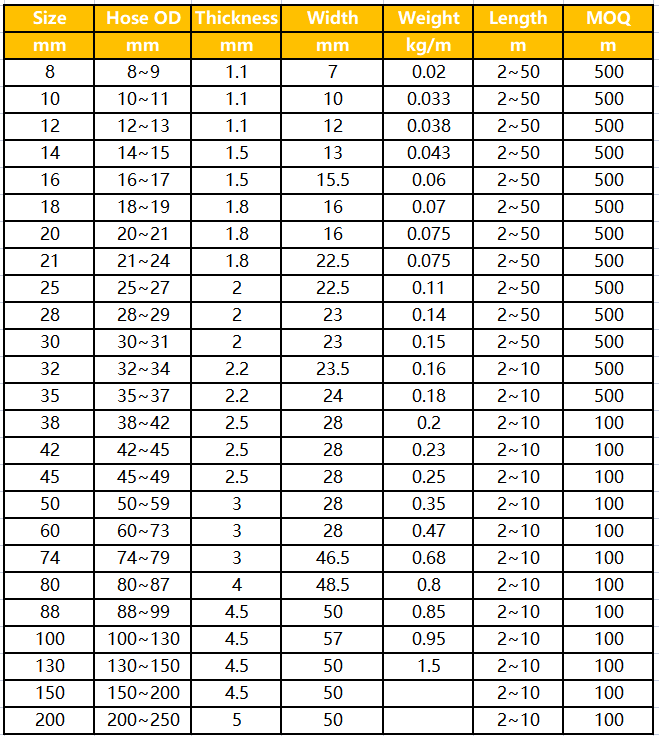 | Size | Hose OD | Thickness | Width | Weight | Length | MOQ |
|---|---|---|---|---|---|---|
| mm | mm | mm | mm | kg/m | m | m |
| 8 | 8~9 | 1.1 | 7 | 0.02 | 2~50 | 500 |
| 10 | 10~11 | 1.1 | 10 | 0.033 | 2~50 | 500 |
| 12 | 12~13 | 1.1 | 12 | 0.038 | 2~50 | 500 |
| 14 | 14~15 | 1.5 | 13 | 0.043 | 2~50 | 500 |
| 16 | 16~17 | 1.5 | 15.5 | 0.06 | 2~50 | 500 |
| 18 | 18~19 | 1.8 | 16 | 0.07 | 2~50 | 500 |
| 20 | 20~21 | 1.8 | 16 | 0.075 | 2~50 | 500 |
| 21 | 21~24 | 1.8 | 22.5 | 0.075 | 2~50 | 500 |
| 25 | 25~27 | 2 | 22.5 | 0.11 | 2~50 | 500 |
| 28 | 28~29 | 2 | 23 | 0.14 | 2~50 | 500 |
| 30 | 30~31 | 2 | 23 | 0.15 | 2~50 | 500 |
| 32 | 32~34 | 2.2 | 23.5 | 0.16 | 2~10 | 500 |
| 35 | 35~37 | 2.2 | 24 | 0.18 | 2~10 | 500 |
| 38 | 38~42 | 2.5 | 28 | 0.2 | 2~10 | 100 |
| 42 | 42~45 | 2.5 | 28 | 0.23 | 2~10 | 100 |
| 45 | 45~49 | 2.5 | 28 | 0.25 | 2~10 | 100 |
| 50 | 50~59 | 3 | 28 | 0.35 | 2~10 | 100 |
| 60 | 60~73 | 3 | 28 | 0.47 | 2~10 | 100 |
| 74 | 74~79 | 3 | 46.5 | 0.68 | 2~10 | 100 |
| 80 | 80~87 | 4 | 48.5 | 0.8 | 2~10 | 100 |
| 88 | 88~99 | 4.5 | 50 | 0.85 | 2~10 | 100 |
| 100 | 100~130 | 4.5 | 57 | 0.95 | 2~10 | 100 |
| 130 | 130~150 | 4.5 | 50 | 1.5 | 2~10 | 100 |
| 150 | 150~200 | 4.5 | 50 |  | 2~10 | 100 |
| 200 | 200~250 | 5 | 50 |  | 2~10 | 100 |